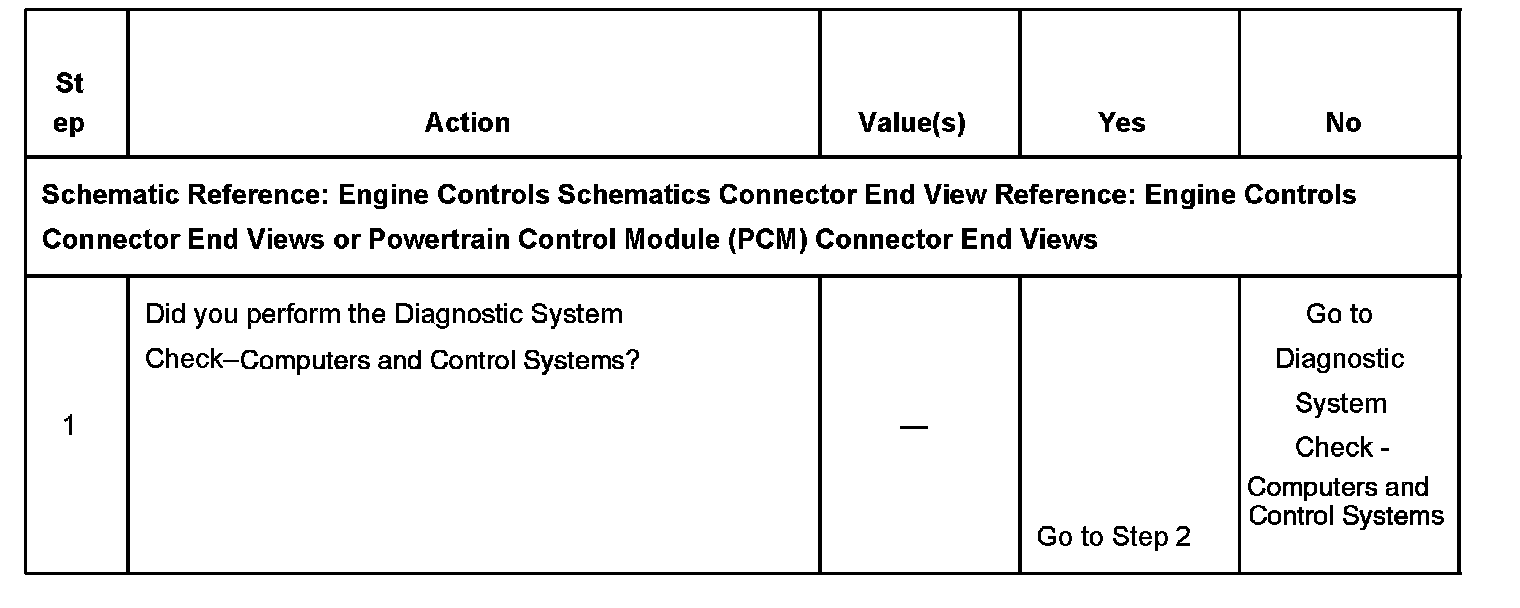 | Step | Action | Value(s) | Yes | No |
|---|---|---|---|---|
| Schematic Reference: Engine Controls Schematics Connector End View Reference: Engine Controls Connector End Views or Powertrain Control Module (PCM) Connector End Views | | | | |
| 1 | Did you perform the Diagnostic System Check–Computers and Control Systems? | — | Go to Step 2 | Go to Diagnostic System Check - Computers and Control Systems |